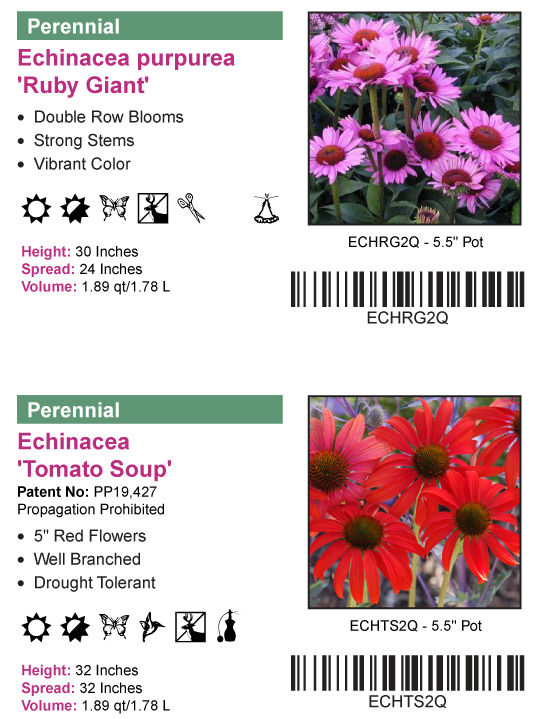 Perennial

Echinacea purpurea 'Ruby Giant'

• Double Row Blooms
• Strong Stems
• Vibrant Color

Height: 30 Inches
Spread: 24 Inches
Volume: 1.89 qt/1.78 L

ECHRG2Q - 5.5" Pot

ECHRG2Q

Perennial

Echinacea 'Tomato Soup'

Patent No: PP19,427
Propagation Prohibited

• 5" Red Flowers
• Well Branched
• Drought Tolerant

Height: 32 Inches
Spread: 32 Inches
Volume: 1.89 qt/1.78 L

ECHTS2Q - 5.5" Pot

ECHTS2Q